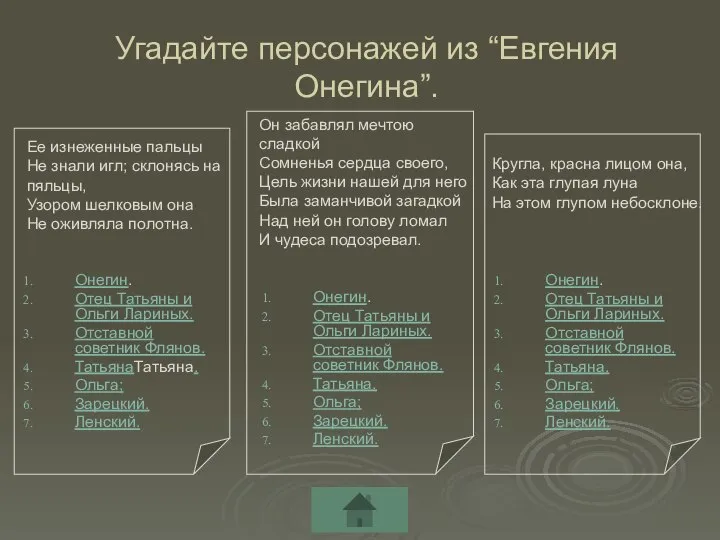 Угадайте персонажей из “Евгения Онегина”.

Ее изнеженные пальцы
Не знали игл; склонясь на пяльцы,
Узором шелковым она
Не оживляла полотна.

1. Онегин.
2. Отец Татьяны и Ольги Лариных.
3. Отставной советник Флянов.
4. ТатьянаТатьяна.
5. Ольга;
6. Зарецкий.
7. Ленский.

Он забавлял мечтою сладкой
Сомненья сердца своего,
Цель жизни нашей для него
Была заманчивой загадкой
Над ней он голову ломал
И чудеса подозревал.

1. Онегин.
2. Отец Татьяны и Ольги Лариных.
3. Отставной советник Флянов.
4. Татьяна.
5. Ольга;
6. Зарецкий.
7. Ленский.

Кругла, красна лицом она,
Как эта глупая луна
На этом глупом небосклоне.

1. Онегин.
2. Отец Татьяны и Ольги Лариных.
3. Отставной советник Флянов.
4. Татьяна.
5. Ольга;
6. Зарецкий.
7. Ленский.